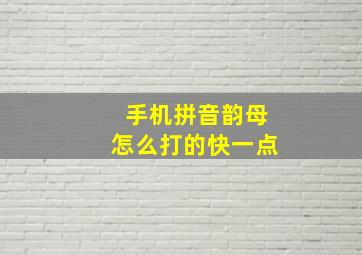 手机拼音韵母
怎么打的快一点